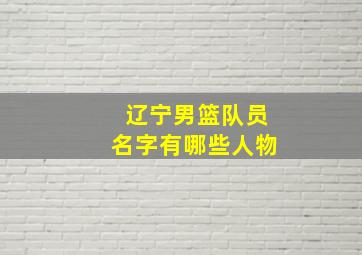 辽宁男篮队员
名字有哪些人物